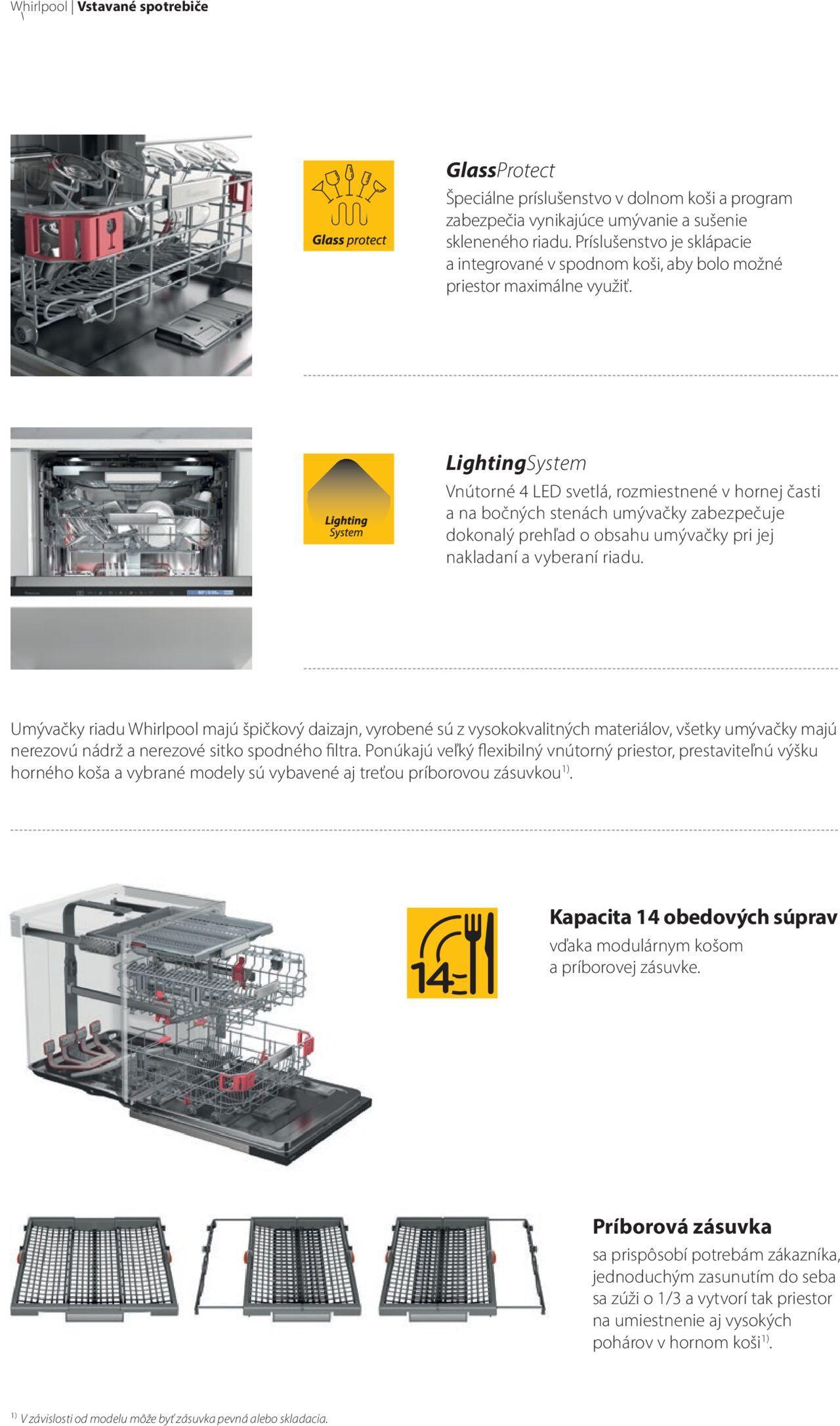 Whirlpool | Vstavané spotrebiče

Glass protect

GlassProtect

Špeciálne príslušenstvo v dolnom koši a program zabezpečia vynikajúce umývanie a sušenie skleneného riadu. Príslušenstvo je sklápacie a integrované v spodnom koši, aby bolo možné priestor maximálne využiť.

Lighting System

LightingSystem

Vnútorné 4 LED svetlá, rozmiestnené v hornej časti a na bočných stenách umývačky zabezpečuje dokonalý prehľad o obsahu umývačky pri jej nakladaní a vyberaní riadu.

Umývačky riadu Whirlpool majú špičkový daizajn, vyrobené sú z vysokokvalitných materiálov, všetky umývačky majú nerezovú nádrž a nerezové sitko spodného filtra. Ponúkajú veľký flexibilný vnútorný priestor, prestaviteľnú výšku horného koša a vybrané modely sú vybavené aj treťou príborovou zásuvkou$^{1)}$.

14

Kapacita 14 obedových súprav

vďaka modulárnym košom a príborovej zásuvke.

Príborová zásuvka

sa prispôsobí potrebám zákazníka, jednoduchým zasunutím do seba sa zúži o 1/3 a vytvorí tak priestor na umiestnenie aj vysokých pohárov v hornom koši$^{1)}$.

$^{1)}$ V závislosti od modelu môže byť zásuvka pevná alebo skladacia.